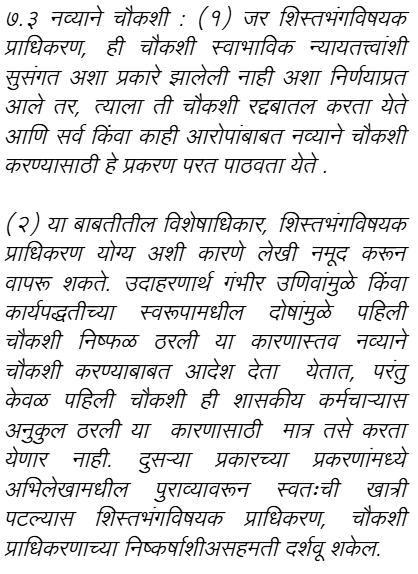 ७.३ नव्याने चौकशी : (१) जर शिस्तभंगविषयक प्राधिकरण, ही चौकशी स्वाभाविक न्यायतत्त्वांशी सुसंगत अशा प्रकारे झालेली नाही अशा निर्णयाप्रत आले तर, त्याला ती चौकशी रद्दबातल करता येते आणि सर्व किंवा काही आरोपांबाबत नव्याने चौकशी करण्यासाठी हे प्रकरण परत पाठवता येते .

(२) या बाबतीतील विशेषाधिकार, शिस्तभंगविषयक प्राधिकरण योग्य अशी कारणे लेखी नमूद करून वापरू शकते. उदाहरणार्थ गंभीर उणिवांमुळे किंवा कार्यपद्धतीच्या स्वरूपामधील दोषांमुळे पहिली चौकशी निष्फळ ठरली या कारणास्तव नव्याने चौकशी करण्याबाबत आदेश देता येतात, परंतु केवळ पहिली चौकशी ही शासकीय कर्मचाऱ्यास अनुकुल ठरली या कारणासाठी मात्र तसे करता येणार नाही. दुसऱ्या प्रकारच्या प्रकरणांमध्ये अभिलेखामधील पुराव्यावरून स्वतःची खात्री पटल्यास शिस्तभंगविषयक प्राधिकरण, चौकशी प्राधिकरणाच्या निष्कर्षाशीअसहमती दर्शवू शकेल.